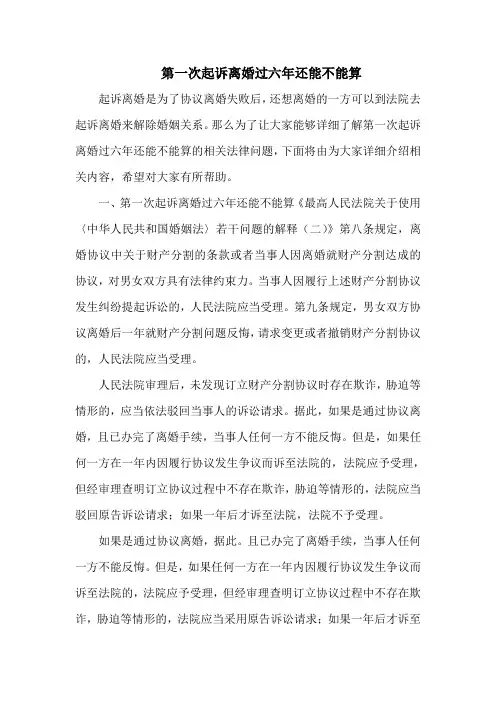 第一次起诉离婚过六年还能不能算

起诉离婚是为了协议离婚失败后，还想离婚的一方可以到法院去起诉离婚来解除婚姻关系。那么为了让大家能够详细了解第一次起诉离婚过六年还能不能算的相关法律问题，下面将由为大家详细介绍相关内容，希望对大家有所帮助。

一、第一次起诉离婚过六年还能不能算《最高人民法院关于使用〈中华人民共和国婚姻法〉若干问题的解释（二）》第八条规定，离婚协议中关于财产分割的条款或者当事人因离婚就财产分割达成的协议，对男女双方具有法律约束力。当事人因履行上述财产分割协议发生纠纷提起诉讼的，人民法院应当受理。第九条规定，男女双方协议离婚后一年就财产分割问题反悔，请求变更或者撤销财产分割协议的，人民法院应当受理。

人民法院审理后，未发现订立财产分割协议时存在欺诈，胁迫等情形的，应当依法驳回当事人的诉讼请求。据此，如果是通过协议离婚，且已办完了离婚手续，当事人任何一方不能反悔。但是，如果任何一方在一年内因履行协议发生争议而诉至法院的，法院应予受理，但经审理查明订立协议过程中不存在欺诈，胁迫等情形的，法院应当驳回原告诉讼请求；如果一年后才诉至法院，法院不予受理。

如果是通过协议离婚，据此。且已办完了离婚手续，当事人任何一方不能反悔。但是，如果任何一方在一年内因履行协议发生争议而诉至法院的，法院应予受理，但经审理查明订立协议过程中不存在欺诈，胁迫等情形的，法院应当采用原告诉讼请求；如果一年后才诉至